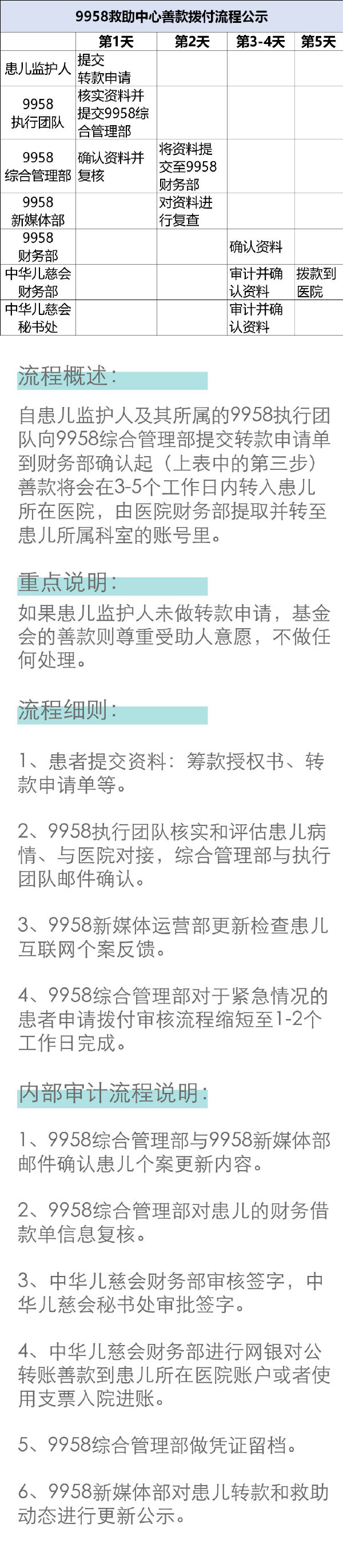 9958救助中心善款拨付流程公示

| | 第1天 | 第2天 | 第3-4天 | 第5天 |
|---|---|---|---|---|
| 患儿监护人 | 提交转款申请 | | | |
| 9958执行团队 | 核实资料并提交9958综合管理部 | | | |
| 9958综合管理部 | 确认资料并复核 | 将资料提交至9958财务部 | | |
| 9958新媒体部 | | 对资料进行复查 | | |
| 9958财务部 | | | 确认资料 | |
| 中华儿慈会财务部 | | | 审计并确认资料 | 拨款到医院 |
| 中华儿慈会秘书处 | | | 审计并确认资料 | |

流程概述:

自患儿监护人及其所属的9958执行团队向9958综合管理部提交转款申请单到财务部确认起（上表中的第三步）善款将会在3-5个工作日内转入患儿所在医院，由医院财务部提取并转至患儿所属科室的账号里。

重点说明:

如果患儿监护人未做转款申请，基金会的善款则尊重受助人意愿，不做任何处理。

流程细则:

1、患者提交资料：筹款授权书、转款申请单等。

2、9958执行团队核实和评估患儿病情、与医院对接，综合管理部与执行团队邮件确认。

3、9958新媒体运营部更新检查患儿互联网个案反馈。

4、9958综合管理部对于紧急情况的患者申请拨付审核流程缩短至1-2个工作日完成。

内部审计流程说明:

1、9958综合管理部与9958新媒体部邮件确认患儿个案更新内容。

2、9958综合管理部对患儿的财务借款单信息复核。

3、中华儿慈会财务部审核签字，中华儿慈会秘书处审批签字。

4、中华儿慈会财务部进行网银对公转账善款到患儿所在医院账户或者使用支票入院进账。

5、9958综合管理部做凭证留档。

6、9958新媒体部对患儿转款和救助动态进行更新公示。